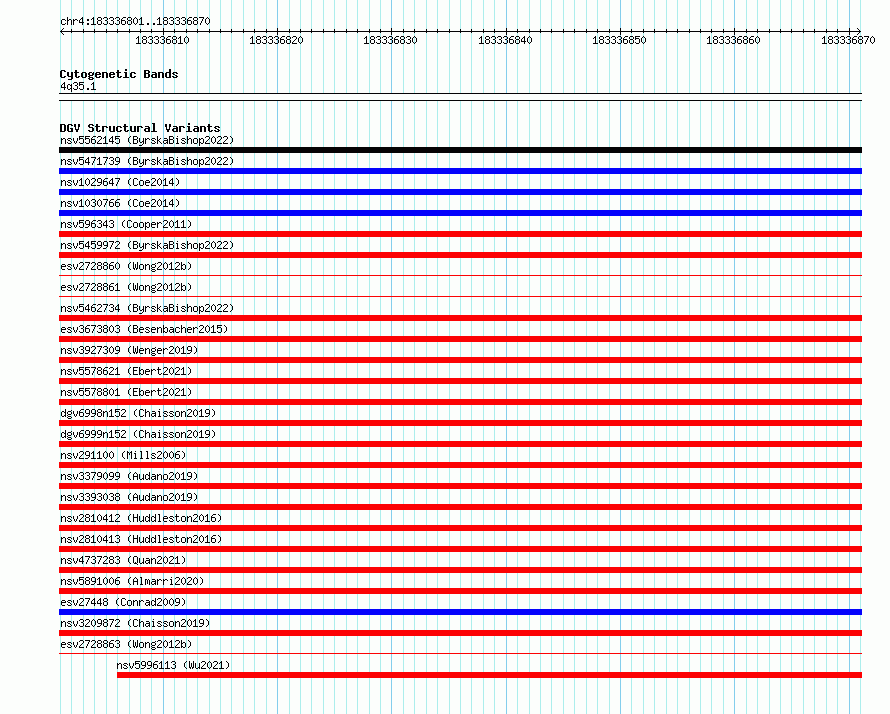 chr4:183336801..183336870

183336810 183336820 183336830 183336840 183336850 183336860 183336870

Cytogenetic Bands
4q35.1

DGV Structural Variants
nsv5562145 (ByrskaBishop2022)
nsv5471739 (ByrskaBishop2022)
nsv1029647 (Coe2014)
nsv1030766 (Coe2014)
nsv596343 (Cooper2011)
nsv5459972 (ByrskaBishop2022)
esv2728860 (Wong2012b)
esv2728861 (Wong2012b)
nsv5462734 (ByrskaBishop2022)
esv3673803 (Besenbacher2015)
nsv3927309 (Wenger2019)
nsv5578621 (Ebert2021)
nsv5578801 (Ebert2021)
dgv6998n152 (Chaisson2019)
dgv6999n152 (Chaisson2019)
nsv291100 (Mills2006)
nsv3379099 (Audano2019)
nsv3393038 (Audano2019)
nsv2810412 (Huddleston2016)
nsv2810413 (Huddleston2016)
nsv4737283 (Quan2021)
nsv5891006 (Almarri2020)
esv27448 (Conrad2009)
nsv3209872 (Chaisson2019)
esv2728863 (Wong2012b)
nsv5996113 (Wu2021)